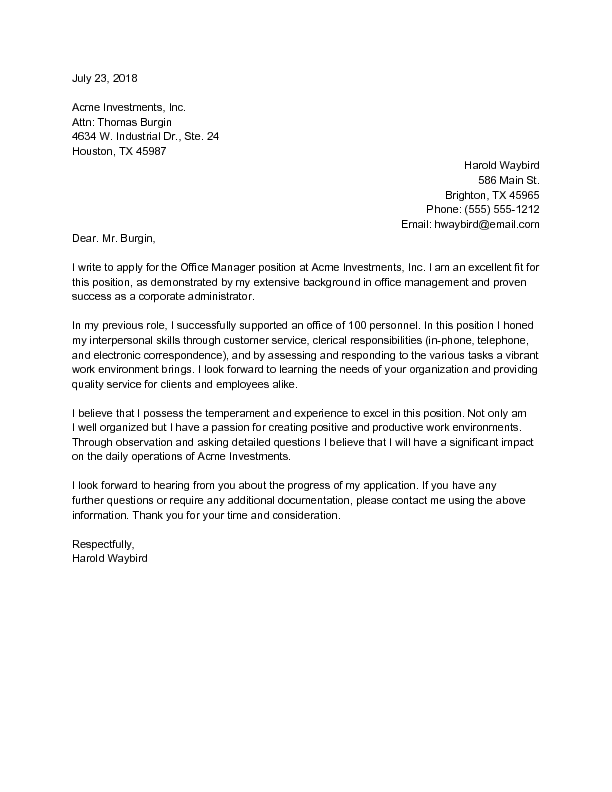 July 23, 2018

Acme Investments, Inc.
Attn: Thomas Burgin
4634 W. Industrial Dr., Ste. 24
Houston, TX 45987

Harold Waybird
586 Main St.
Brighton, TX 45965
Phone: (555) 555-1212
Email: hwaybird@email.com

Dear. Mr. Burgin,

I write to apply for the Office Manager position at Acme Investments, Inc. I am an excellent fit for this position, as demonstrated by my extensive background in office management and proven success as a corporate administrator.

In my previous role, I successfully supported an office of 100 personnel. In this position I honed my interpersonal skills through customer service, clerical responsibilities (in-phone, telephone, and electronic correspondence), and by assessing and responding to the various tasks a vibrant work environment brings. I look forward to learning the needs of your organization and providing quality service for clients and employees alike.

I believe that I possess the temperament and experience to excel in this position. Not only am I well organized but I have a passion for creating positive and productive work environments. Through observation and asking detailed questions I believe that I will have a significant impact on the daily operations of Acme Investments.

I look forward to hearing from you about the progress of my application. If you have any further questions or require any additional documentation, please contact me using the above information. Thank you for your time and consideration.

Respectfully,
Harold Waybird